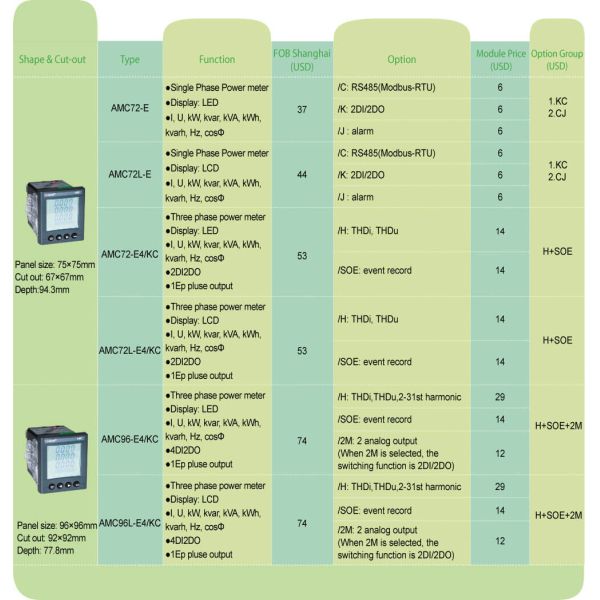 | Shape & Cut-out | Type | Function | FOB Shanghai (USD) | Option | Module Price (USD) | Option Group (USD) |
|---|---|---|---|---|---|---|
| Panel size: 75×75mm Cut out: 67×67mm Depth:94.3mm | AMC72-E | ●Single Phase Power meter ●Display: LED ●I, U, kW, kvar, kVA, kWh, kvarh, Hz, cosΦ | 37 | /C: RS485(Modbus-RTU) | 6 | 1.KC 2.CJ |
| | | | | /K: 2DI/2DO | 6 | |
| | | | | /J : alarm | 6 | |
| | AMC72L-E | ●Single Phase Power meter ●Display: LCD ●I, U, kW, kvar, kVA, kWh, kvarh, Hz, cosΦ | 44 | /C: RS485(Modbus-RTU) | 6 | 1.KC 2.CJ |
| | | | | /K: 2DI/2DO | 6 | |
| | | | | /J : alarm | 6 | |
| | AMC72-E4/KC | ●Three phase power meter ●Display: LED ●I, U, kW, kvar, kVA, kWh, kvarh, Hz, cosΦ ●2DI2DO ●1Ep pluse output | 53 | /H: THDi, THDu | 14 | H+SOE |
| | | | | /SOE: event record | 14 | |
| | AMC72L-E4/KC | ●Three phase power meter ●Display: LCD ●I, U, kW, kvar, kVA, kWh, kvarh, Hz, cosΦ ●2DI2DO ●1Ep pluse output | 53 | /H: THDi, THDu | 14 | H+SOE |
| | | | | /SOE: event record | 14 | |
| Panel size: 96×96mm Cut out: 92×92mm Depth: 77.8mm | AMC96-E4/KC | ●Three phase power meter ●Display: LED ●I, U, kW, kvar, kVA, kWh, kvarh, Hz, cosΦ ●4DI2DO ●1Ep pluse output | 74 | /H: THDi,THDu,2-31st harmonic | 29 | H+SOE+2M |
| | | | | /SOE: event record | 14 | |
| | | | | /2M: 2 analog output (When 2M is selected, the switching function is 2DI/2DO) | 12 | |
| | AMC96L-E4/KC | ●Three phase power meter ●Display: LCD ●I, U, kW, kvar, kVA, kWh, kvarh, Hz, cosΦ ●4DI2DO ●1Ep pluse output | 74 | /H: THDi,THDu,2-31st harmonic | 29 | H+SOE+2M |
| | | | | /SOE: event record | 14 | |
| | | | | /2M: 2 analog output (When 2M is selected, the switching function is 2DI/2DO) | 12 | |